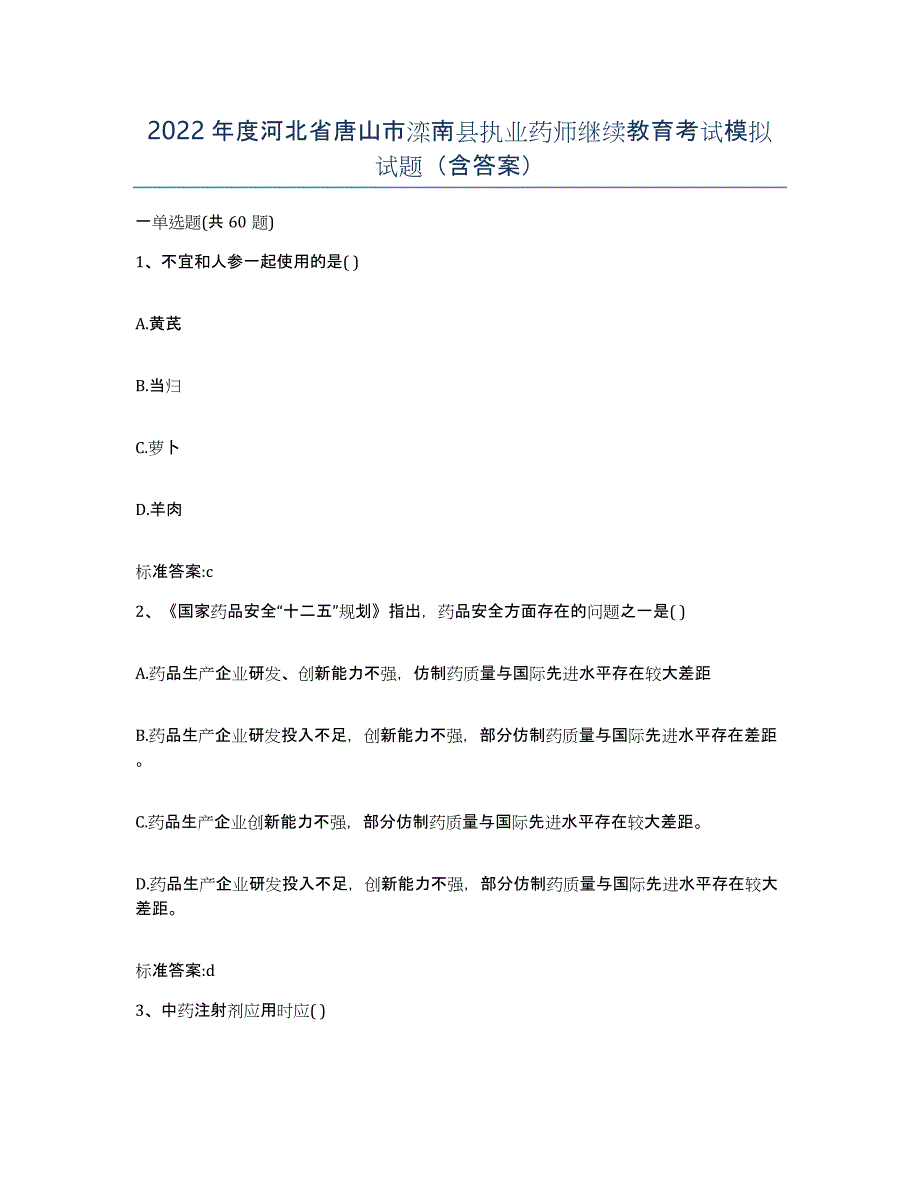 2022年度河北省唐山市滦南县执业药师继续教育考试模拟试题（含答案）

一单选题(共60题)

1、不宜和人参一起使用的是( )

A.黄芪

B.当归

C.萝卜

D.羊肉

标准答案:c

2、《国家药品安全“十二五”规划》指出，药品安全方面存在的问题之一是( )

A.药品生产企业研发、创新能力不强，仿制药质量与国际先进水平存在较大差距

B.药品生产企业研发投入不足，创新能力不强，部分仿制药质量与国际先进水平存在差距。

C.药品生产企业创新能力不强，部分仿制药质量与国际先进水平存在较大差距。

D.药品生产企业研发投入不足，创新能力不强，部分仿制药质量与国际先进水平存在较大差距。

标准答案:d

3、中药注射剂应用时应( )